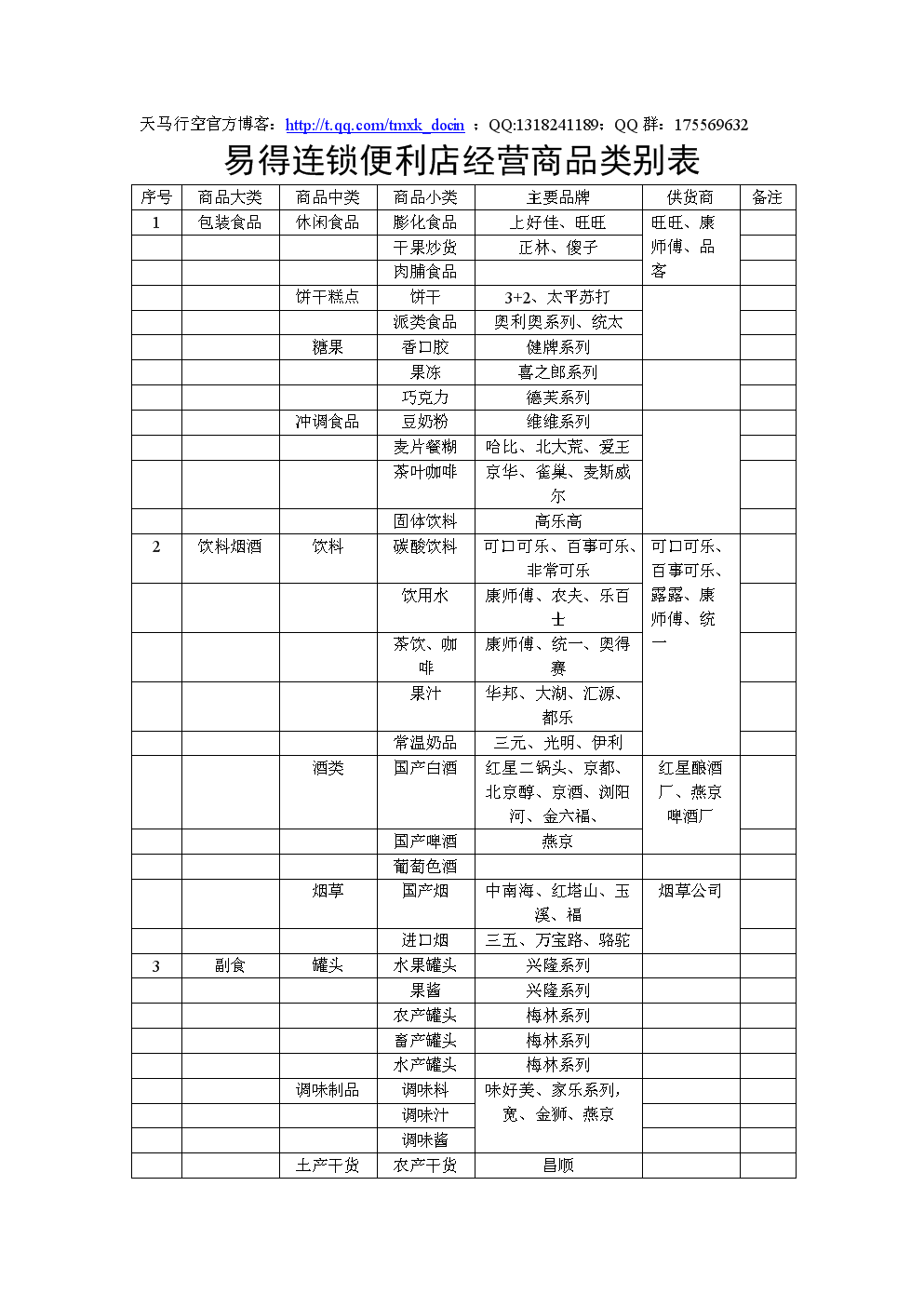 天马行空官方博客：http://t.qq.com/tmxk_docin ；QQ:1318241189；QQ 群：175569632

易得连锁便利店经营商品类别表

| 序号 | 商品大类 | 商品中类 | 商品小类 | 主要品牌 | 供货商 | 备注 |
|---|---|---|---|---|---|---|
| 1 | 包装食品 | 休闲食品 | 膨化食品 | 上好佳、旺旺 | 旺旺、康师傅、品客 | |
| | | | 干果炒货 | 正林、傻子 | | |
| | | | 肉脯食品 | | | |
| | | 饼干糕点 | 饼干 | 3+2、太平苏打 | | |
| | | | 派类食品 | 奥利奥系列、统太 | | |
| | | 糖果 | 香口胶 | 健牌系列 | | |
| | | | 果冻 | 喜之郎系列 | | |
| | | | 巧克力 | 德芙系列 | | |
| | | 冲调食品 | 豆奶粉 | 维维系列 | | |
| | | | 麦片餐糊 | 哈比、北大荒、爱王 | | |
| | | | 茶叶咖啡 | 京华、雀巢、麦斯威尔 | | |
| | | | 固体饮料 | 高乐高 | | |
| 2 | 饮料烟酒 | 饮料 | 碳酸饮料 | 可口可乐、百事可乐、非常可乐 | 可口可乐、百事可乐、露露、康师傅、统一 | |
| | | | 饮用水 | 康师傅、农夫、乐百士 | | |
| | | | 茶饮、咖啡 | 康师傅、统一、奥得赛 | | |
| | | | 果汁 | 华邦、大湖、汇源、都乐 | | |
| | | | 常温奶品 | 三元、光明、伊利 | | |
| | | 酒类 | 国产白酒 | 红星二锅头、京都、北京醇、京酒、浏阳河、金六福、 | 红星酿酒厂、燕京啤酒厂 | |
| | | | 国产啤酒 | 燕京 | | |
| | | | 葡萄色酒 | | | |
| | | 烟草 | 国产烟 | 中南海、红塔山、玉溪、福 | 烟草公司 | |
| | | | 进口烟 | 三五、万宝路、骆驼 | | |
| 3 | 副食 | 罐头 | 水果罐头 | 兴隆系列 | | |
| | | | 果酱 | 兴隆系列 | | |
| | | | 农产罐头 | 梅林系列 | | |
| | | | 畜产罐头 | 梅林系列 | | |
| | | | 水产罐头 | 梅林系列 | | |
| | | 调味制品 | 调味料 | 味好美、家乐系列，宽、金狮、燕京 | | |
| | | | 调味汁 | | | |
| | | | 调味酱 | | | |
| | | 土产干货 | 农产干货 | 昌顺 | | |